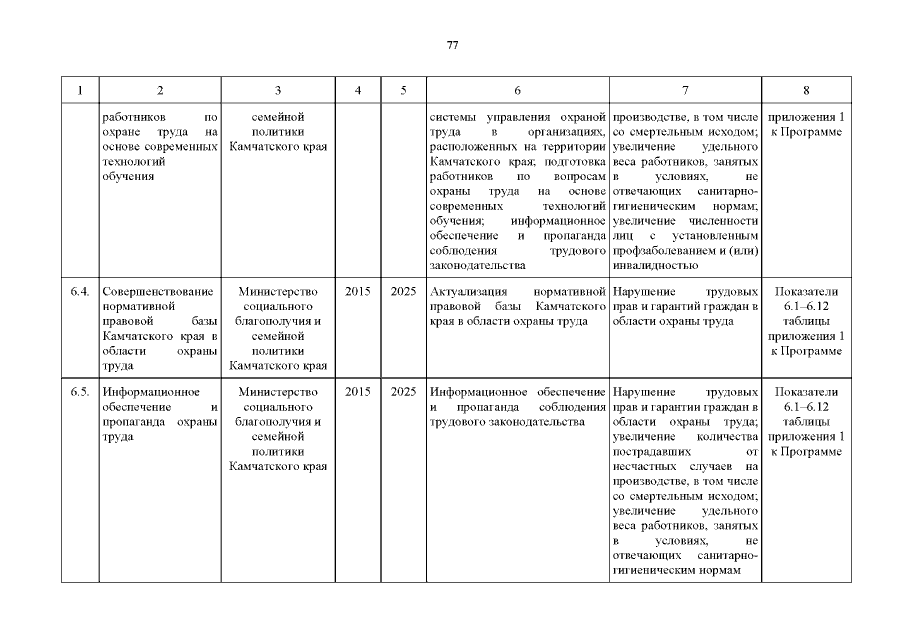 77

| 1 | 2 | 3 | 4 | 5 | 6 | 7 | 8 |
|---|---|---|---|---|---|---|---|
| | работников по охране труда на основе современных технологий обучения | семейной политики Камчатского края | | | системы управления охраной труда в организациях, расположенных на территории Камчатского края; подготовка работников по вопросам охраны труда на основе современных технологий обучения; информационное обеспечение и пропаганда соблюдения трудового законодательства | производстве, в том числе со смертельным исходом; увеличение удельного веса работников, занятых в условиях, не отвечающих санитарно-гигиеническим нормам; увеличение численности лиц с установленным профзаболеванием и (или) инвалидностью | приложения 1 к Программе |
| 6.4. | Совершенствование нормативной правовой базы Камчатского края в области охраны труда | Министерство социального благополучия и семейной политики Камчатского края | 2015 | 2025 | Актуализация нормативной правовой базы Камчатского края в области охраны труда | Нарушение трудовых прав и гарантий граждан в области охраны труда | Показатели 6.1–6.12 таблицы приложения 1 к Программе |
| 6.5. | Информационное обеспечение и пропаганда охраны труда | Министерство социального благополучия и семейной политики Камчатского края | 2015 | 2025 | Информационное обеспечение и пропаганда соблюдения трудового законодательства | Нарушение трудовых прав и гарантии граждан в области охраны труда; увеличение количества пострадавших от несчастных случаев на производстве, в том числе со смертельным исходом; увеличение удельного веса работников, занятых в условиях, не отвечающих санитарно-гигиеническим нормам | Показатели 6.1–6.12 таблицы приложения 1 к Программе |